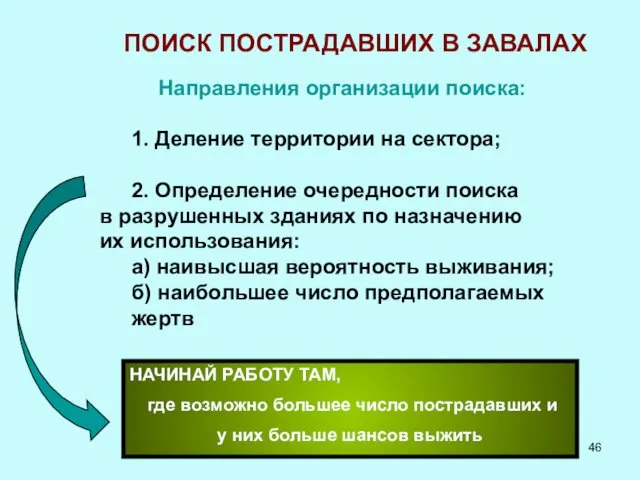 ПОИСК ПОСТРАДАВШИХ В ЗАВАЛАХ

Направления организации поиска:

1. Деление территории на сектора;

2. Определение очередности поиска в разрушенных зданиях по назначению их использования:
а) наивысшая вероятность выживания;
б) наибольшее число предполагаемых жертв

НАЧИНАЙ РАБОТУ ТАМ,
где возможно большее число пострадавших и у них больше шансов выжить

46